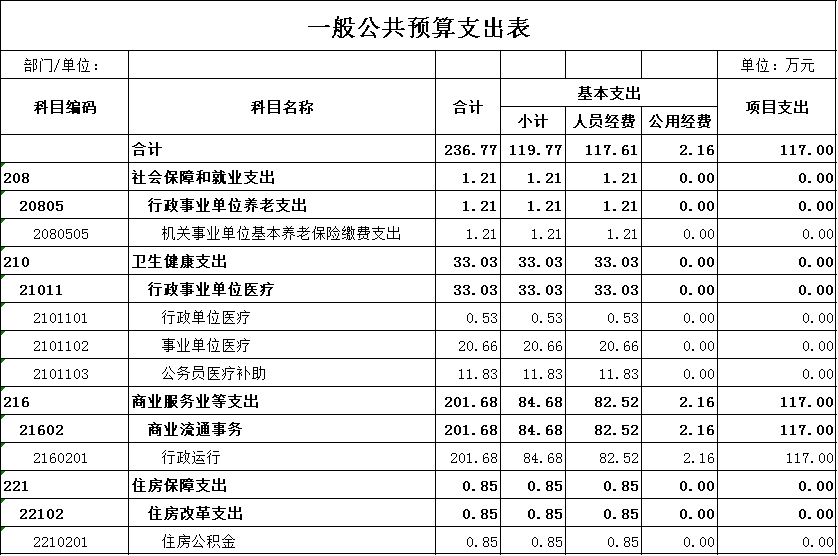 一般公共预算支出表

部门/单位： 单位：万元

| 科目编码 | 科目名称 | 合计 | 基本支出 小计 | 基本支出 人员经费 | 基本支出 公用经费 | 项目支出 |
|---|---|---|---|---|---|---|
| | 合计 | 236.77 | 119.77 | 117.61 | 2.16 | 117.00 |
| 208 | 社会保障和就业支出 | 1.21 | 1.21 | 1.21 | 0.00 | 0.00 |
| 20805 | 行政事业单位养老支出 | 1.21 | 1.21 | 1.21 | 0.00 | 0.00 |
| 2080505 | 机关事业单位基本养老保险缴费支出 | 1.21 | 1.21 | 1.21 | 0.00 | 0.00 |
| 210 | 卫生健康支出 | 33.03 | 33.03 | 33.03 | 0.00 | 0.00 |
| 21011 | 行政事业单位医疗 | 33.03 | 33.03 | 33.03 | 0.00 | 0.00 |
| 2101101 | 行政单位医疗 | 0.53 | 0.53 | 0.53 | 0.00 | 0.00 |
| 2101102 | 事业单位医疗 | 20.66 | 20.66 | 20.66 | 0.00 | 0.00 |
| 2101103 | 公务员医疗补助 | 11.83 | 11.83 | 11.83 | 0.00 | 0.00 |
| 216 | 商业服务业等支出 | 201.68 | 84.68 | 82.52 | 2.16 | 117.00 |
| 21602 | 商业流通事务 | 201.68 | 84.68 | 82.52 | 2.16 | 117.00 |
| 2160201 | 行政运行 | 201.68 | 84.68 | 82.52 | 2.16 | 117.00 |
| 221 | 住房保障支出 | 0.85 | 0.85 | 0.85 | 0.00 | 0.00 |
| 22102 | 住房改革支出 | 0.85 | 0.85 | 0.85 | 0.00 | 0.00 |
| 2210201 | 住房公积金 | 0.85 | 0.85 | 0.85 | 0.00 | 0.00 |